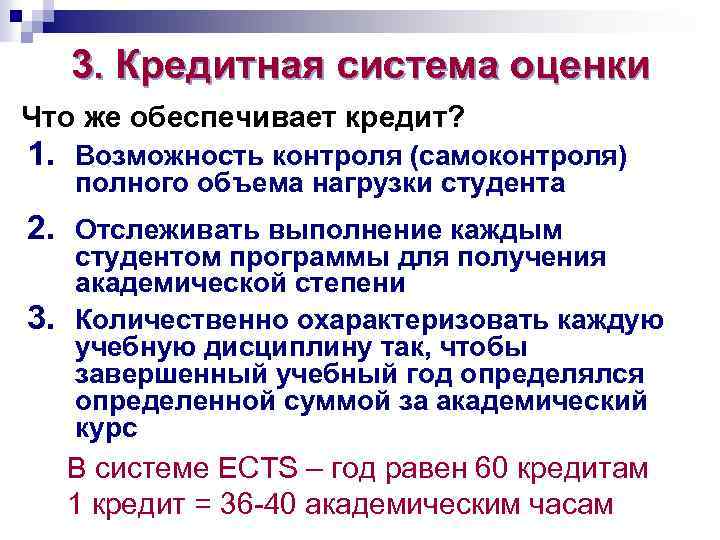 3. Кредитная система оценки

Что же обеспечивает кредит?

1. Возможность контроля (самоконтроля) полного объема нагрузки студента

2. Отслеживать выполнение каждым студентом программы для получения академической степени

3. Количественно охарактеризовать каждую учебную дисциплину так, чтобы завершенный учебный год определялся определенной суммой за академический курс

В системе ECTS – год равен 60 кредитам
1 кредит = 36-40 академическим часам